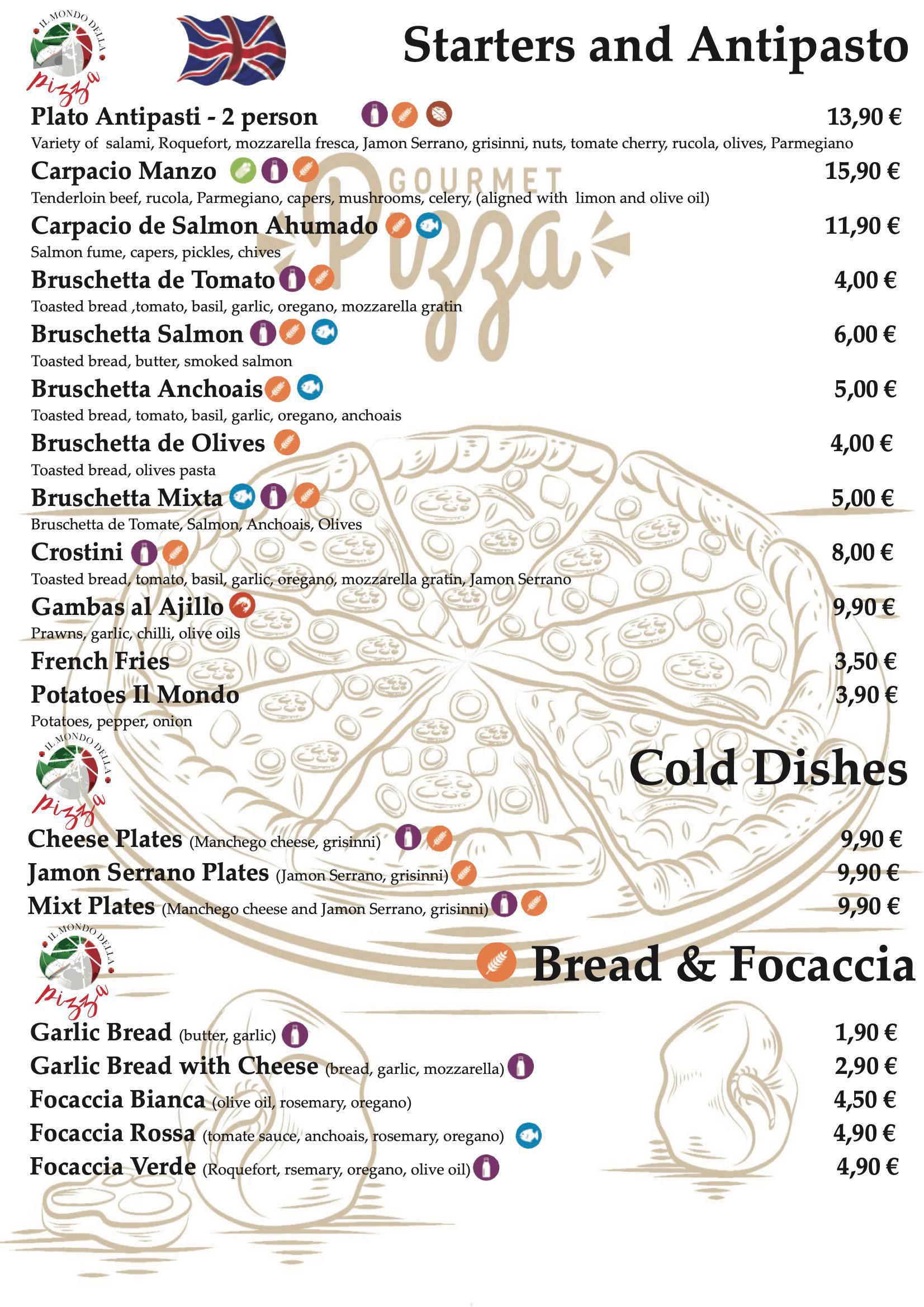 IL MONDO DELLA pizza

Starters and Antipasto

Plato Antipasti - 2 person 13,90 €
Variety of salami, Roquefort, mozzarella fresca, Jamon Serrano, grisinni, nuts, tomate cherry, rucola, olives, Parmegiano

Carpacio Manzo 15,90 €
Tenderloin beef, rucola, Parmegiano, capers, mushrooms, celery, (aligned with limon and olive oil)

GOURMET Pizza

Carpacio de Salmon Ahumado 11,90 €
Salmon fume, capers, pickles, chives

Bruschetta de Tomato 4,00 €
Toasted bread ,tomato, basil, garlic, oregano, mozzarella gratin

Bruschetta Salmon 6,00 €
Toasted bread, butter, smoked salmon

Bruschetta Anchoais 5,00 €
Toasted bread, tomato, basil, garlic, oregano, anchoais

Bruschetta de Olives 4,00 €
Toasted bread, olives pasta

Bruschetta Mixta 5,00 €
Bruschetta de Tomate, Salmon, Anchoais, Olives

Crostini 8,00 €
Toasted bread, tomato, basil, garlic, oregano, mozzarella gratin, Jamon Serrano

Gambas al Ajillo 9,90 €
Prawns, garlic, chilli, olive oils

French Fries 3,50 €

Potatoes Il Mondo 3,90 €
Potatoes, pepper, onion

IL MONDO DELLA pizza

Cold Dishes

Cheese Plates (Manchego cheese, grisinni) 9,90 €
Jamon Serrano Plates (Jamon Serrano, grisinni) 9,90 €
Mixt Plates (Manchego cheese and Jamon Serrano, grisinni) 9,90 €

IL MONDO DELLA pizza

Bread & Focaccia

Garlic Bread (butter, garlic) 1,90 €
Garlic Bread with Cheese (bread, garlic, mozzarella) 2,90 €
Focaccia Bianca (olive oil, rosemary, oregano) 4,50 €
Focaccia Rossa (tomate sauce, anchoais, rosemary, oregano) 4,90 €
Focaccia Verde (Roquefort, rsemary, oregano, olive oil) 4,90 €